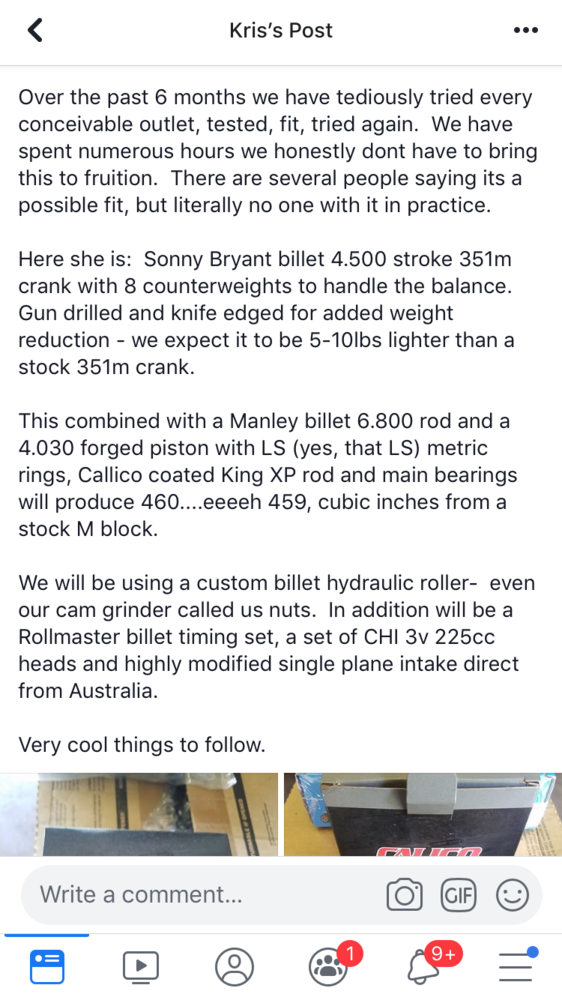 Kris's Post

Over the past 6 months we have tediously tried every conceivable outlet, tested, fit, tried again. We have spent numerous hours we honestly dont have to bring this to fruition. There are several people saying its a possible fit, but literally no one with it in practice.

Here she is: Sonny Bryant billet 4.500 stroke 351m crank with 8 counterweights to handle the balance. Gun drilled and knife edged for added weight reduction - we expect it to be 5-10lbs lighter than a stock 351m crank.

This combined with a Manley billet 6.800 rod and a 4.030 forged piston with LS (yes, that LS) metric rings, Callico coated King XP rod and main bearings will produce 460....eeeeh 459, cubic inches from a stock M block.

We will be using a custom billet hydraulic roller- even our cam grinder called us nuts. In addition will be a Rollmaster billet timing set, a set of CHI 3v 225cc heads and highly modified single plane intake direct from Australia.

Very cool things to follow.

CALICO

Write a comment...

GIF

1

9+